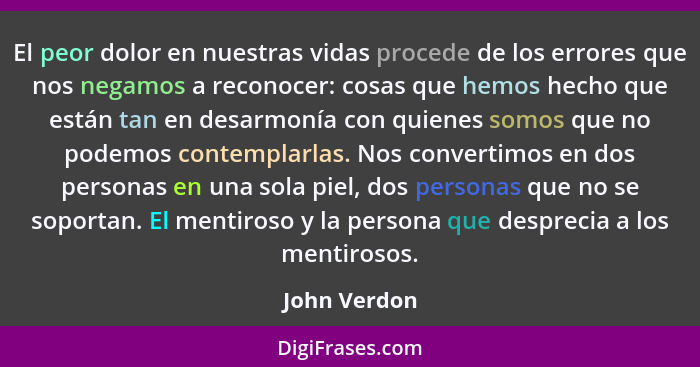 El peor dolor en nuestras vidas procede de los errores que nos negamos a reconocer: cosas que hemos hecho que están tan en desarmonía con quienes somos que no podemos contemplarlas. Nos convertimos en dos personas en una sola piel, dos personas que no se soportan. El mentiroso y la persona que desprecia a los mentirosos.

John Verdon

DigiFrases.com